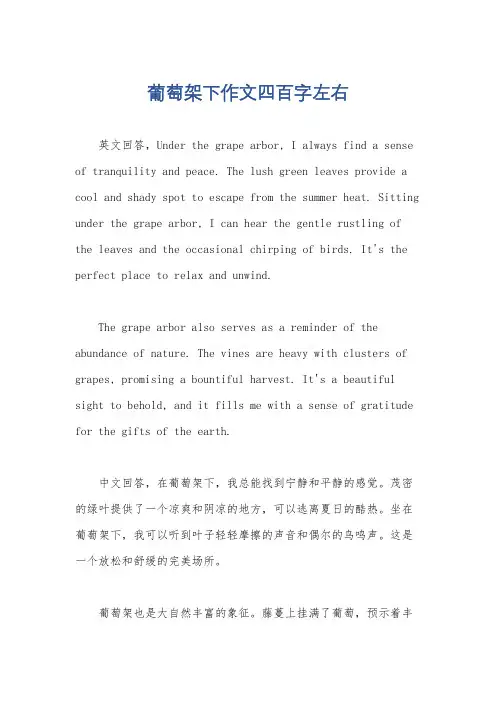 葡萄架下作文四百字左右

英文回答，Under the grape arbor, I always find a sense of tranquility and peace. The lush green leaves provide a cool and shady spot to escape from the summer heat. Sitting under the grape arbor, I can hear the gentle rustling of the leaves and the occasional chirping of birds. It's the perfect place to relax and unwind.

The grape arbor also serves as a reminder of the abundance of nature. The vines are heavy with clusters of grapes, promising a bountiful harvest. It's a beautiful sight to behold, and it fills me with a sense of gratitude for the gifts of the earth.

中文回答，在葡萄架下，我总能找到宁静和平静的感觉。茂密的绿叶提供了一个凉爽和阴凉的地方，可以逃离夏日的酷热。坐在葡萄架下，我可以听到叶子轻轻摩擦的声音和偶尔的鸟鸣声。这是一个放松和舒缓的完美场所。

葡萄架也是大自然丰富的象征。藤蔓上挂满了葡萄，预示着丰